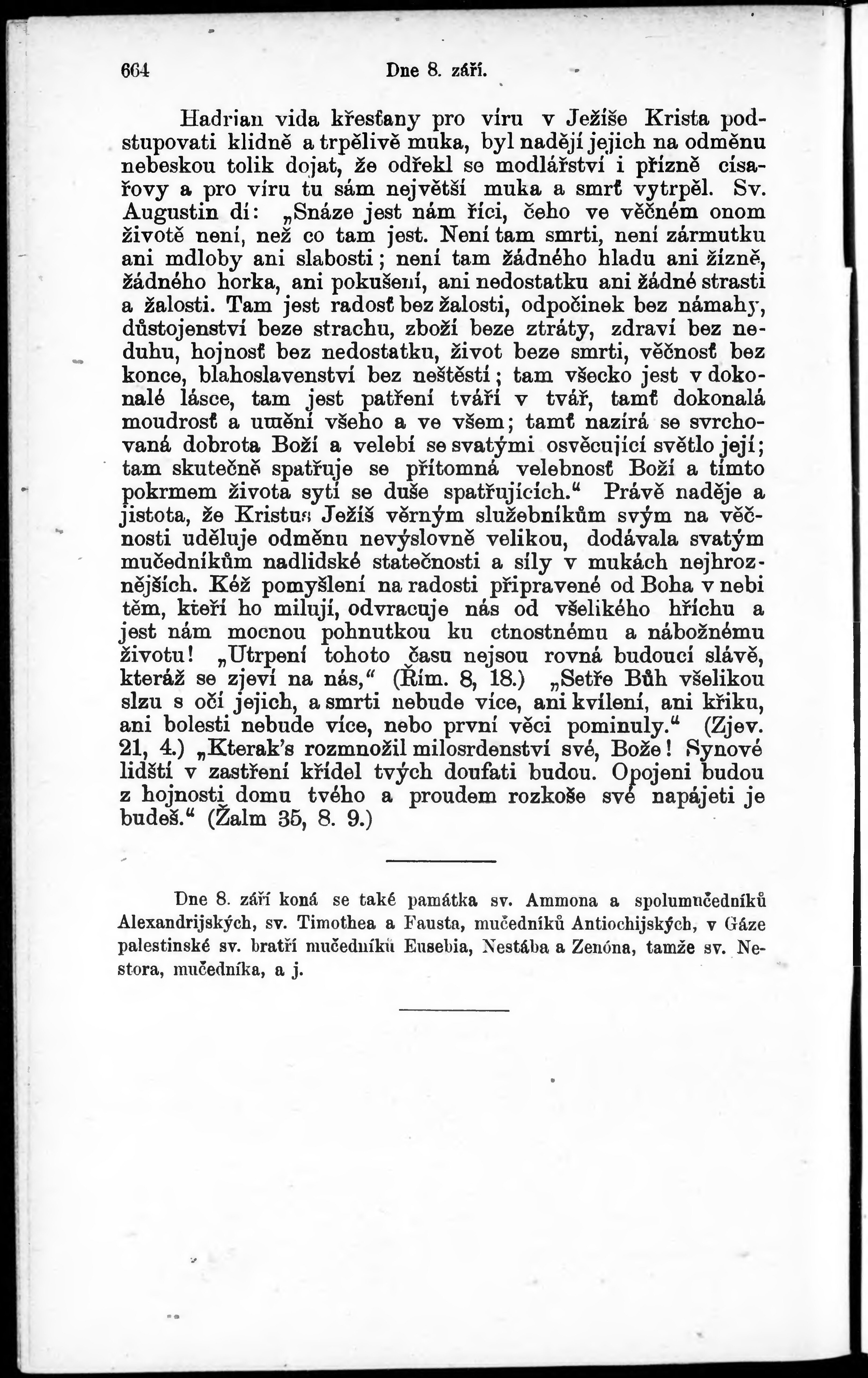 664 Dne 8. září.

Hadrian vida křesťany pro víru v Ježíše Krista podstupovati klidně a trpělivě muka, byl nadějí jejich na odměnu nebeskou tolik dojat, že odřekl se modlářství i přízně císařovy a pro víru tu sám největší muka a smrť vytrpěl. Sv. Augustin dí: „Snáze jest nám říci, čeho ve věčném onom životě není, než co tam jest. Není tam smrti, není zármutku ani mdloby ani slabosti; není tam žádného hladu ani žízně, žádného horka, ani pokušení, ani nedostatku ani žádné strasti a žalosti. Tam jest radosť bez žalosti, odpočinek bez námahy, důstojenství beze strachu, zboží beze ztráty, zdraví bez neduhu, hojnosť bez nedostatku, život beze smrti, věčnosť bez konce, blahoslavenství bez neštěstí; tam všecko jest v dokonalé lásce, tam jest patření tváří v tvář, tamť dokonalá moudrosť a umění všeho a ve všem; tamť nazírá se svrchovaná dobrota Boží a velebí se svatými osvěcující světlo její; tam skutečně spatřuje se přítomná velebnosť Boží a tímto pokrmem života sytí se duše spatřujících.“ Právě naděje a jistota, že Kristus Ježíš věrným služebníkům svým na věčnosti uděluje odměnu nevýslovně velikou, dodávala svatým mučedníkům nadlidské statečnosti a síly v mukách nejhroznějších. Kéž pomyšlení na radosti připravené od Boha v nebi těm, kteří ho milují, odvracuje nás od všelikého hříchu a jest nám mocnou pohnutkou ku ctnostnému a nábožnému životu! „Utrpení tohoto času nejsou rovná budoucí slávě, kteráž se zjeví na nás,“ (Řím. 8, 18.) „Setře Bůh všelikou slzu s očí jejich, a smrti nebude více, ani kvílení, ani křiku, ani bolesti nebude více, nebo první věci pominuly.“ (Zjev. 21, 4.) „Kterak's rozmnožil milosrdenství své, Bože! Synové lidští v zastření křídel tvých doufati budou. Opojeni budou z hojnosti domu tvého a proudem rozkoše své napájeti je budeš.“ (Žalm 35, 8. 9.)

Dne 8. září koná se také památka sv. Ammona a spolumučedníků Alexandrijských, sv. Timothea a Fausta, mučedníků Antiochijských, v Gáze palestinské sv. bratří mučedníků Eusebia, Nestába a Zenóna, tamže sv. Nestora, mučedníka, a j.